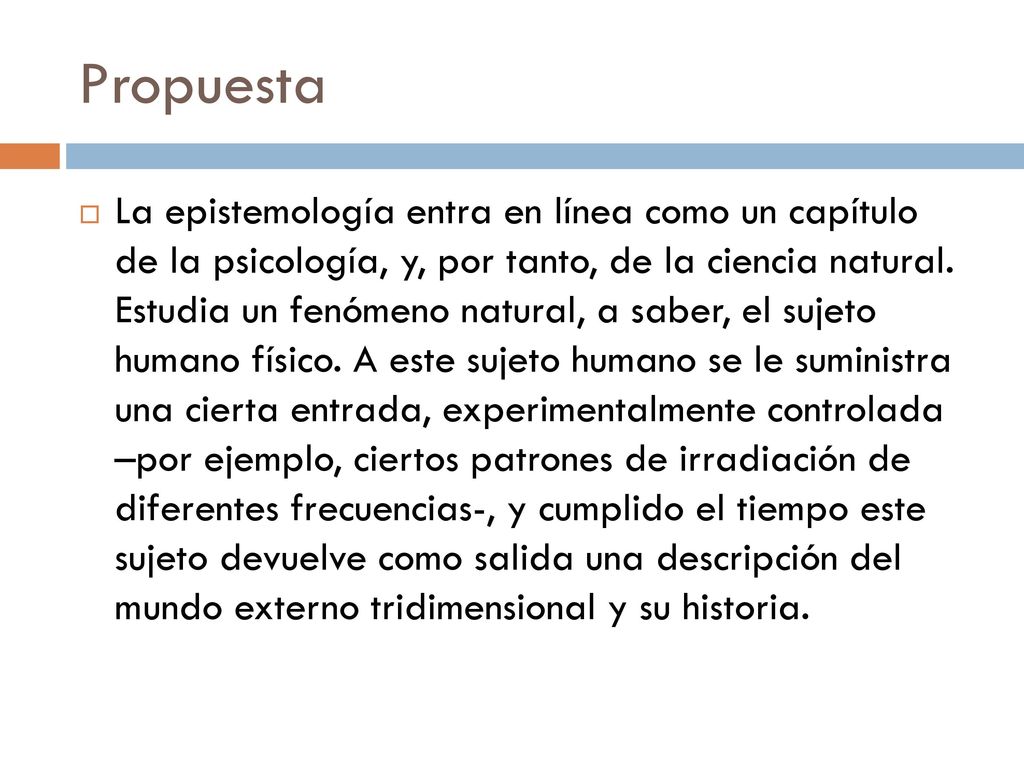 Propuesta

La epistemología entra en línea como un capítulo de la psicología, y, por tanto, de la ciencia natural. Estudia un fenómeno natural, a saber, el sujeto humano físico. A este sujeto humano se le suministra una cierta entrada, experimentalmente controlada –por ejemplo, ciertos patrones de irradiación de diferentes frecuencias-, y cumplido el tiempo este sujeto devuelve como salida una descripción del mundo externo tridimensional y su historia.